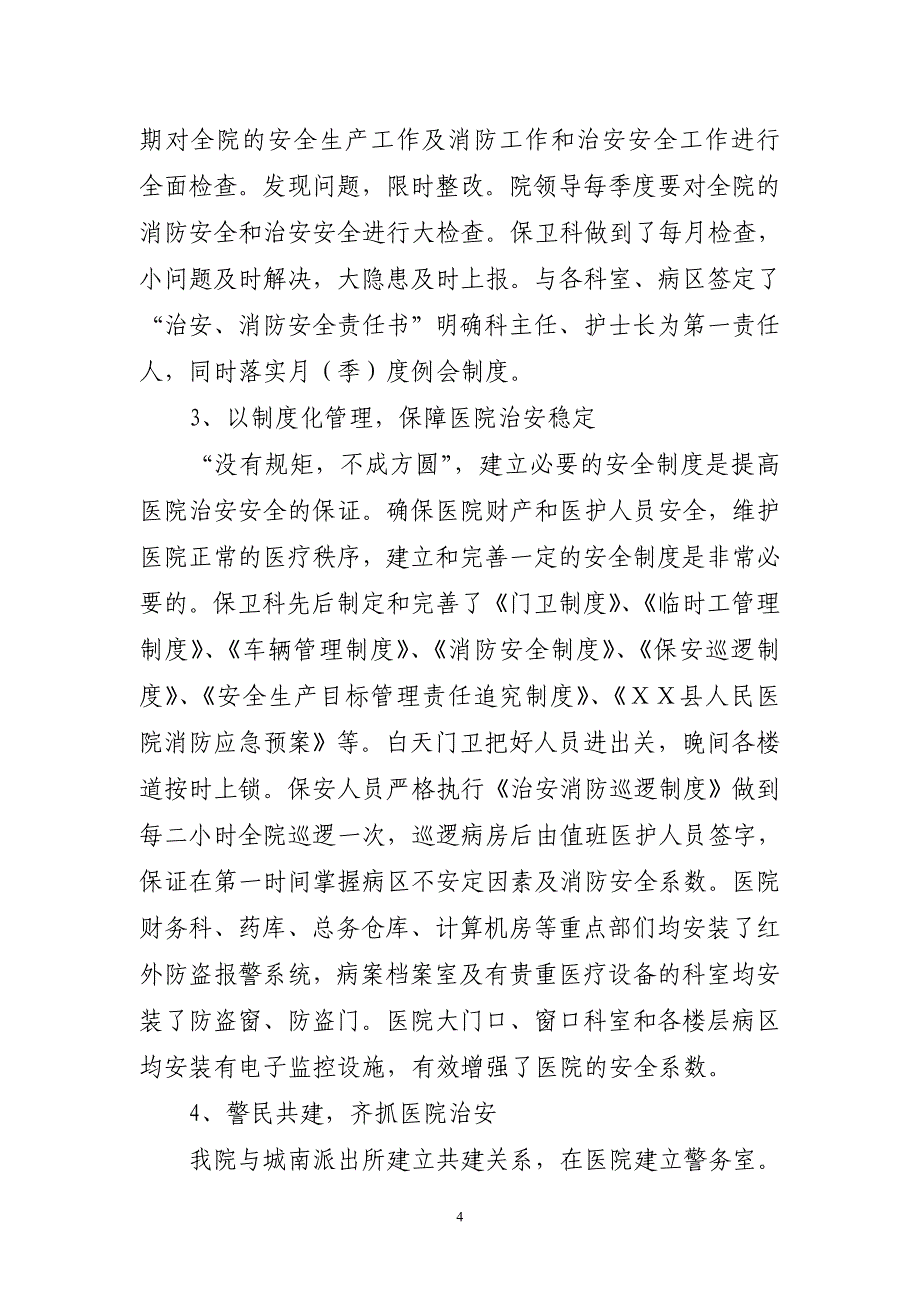 期对全院的安全生产工作及消防工作和治安安全工作进行全面检查。发现问题，限时整改。院领导每季度要对全院的消防安全和治安安全进行大检查。保卫科做到了每月检查，小问题及时解决，大隐患及时上报。与各科室、病区签定了“治安、消防安全责任书”明确科主任、护士长为第一责任人，同时落实月（季）度例会制度。

3、以制度化管理，保障医院治安稳定

“没有规矩，不成方圆”，建立必要的安全制度是提高医院治安安全的保证。确保医院财产和医护人员安全，维护医院正常的医疗秩序，建立和完善一定的安全制度是非常必要的。保卫科先后制定和完善了《门卫制度》、《临时工管理制度》、《车辆管理制度》、《消防安全制度》、《保安巡逻制度》、《安全生产目标管理责任追究制度》、《ＸＸ县人民医院消防应急预案》等。白天门卫把好人员进出关，晚间各楼道按时上锁。保安人员严格执行《治安消防巡逻制度》做到每二小时全院巡逻一次，巡逻病房后由值班医护人员签字，保证在第一时间掌握病区不安定因素及消防安全系数。医院财务科、药库、总务仓库、计算机房等重点部们均安装了红外防盗报警系统，病案档案室及有贵重医疗设备的科室均安装了防盗窗、防盗门。医院大门口、窗口科室和各楼层病区均安装有电子监控设施，有效增强了医院的安全系数。

4、警民共建，齐抓医院治安

我院与城南派出所建立共建关系，在医院建立警务室。

4